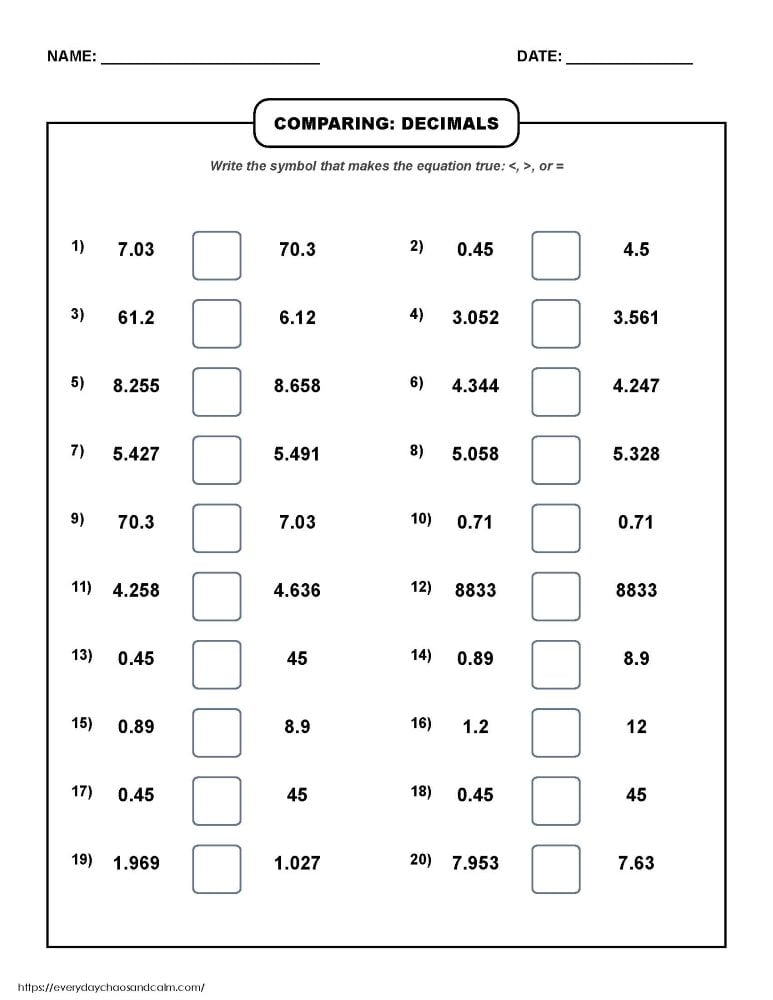 NAME: ____ DATE: ____

COMPARING: DECIMALS

Write the symbol that makes the equation true: <, >, or =

1) 7.03 ☐ 70.3

2) 0.45 ☐ 4.5

3) 61.2 ☐ 6.12

4) 3.052 ☐ 3.561

5) 8.255 ☐ 8.658

6) 4.344 ☐ 4.247

7) 5.427 ☐ 5.491

8) 5.058 ☐ 5.328

9) 70.3 ☐ 7.03

10) 0.71 ☐ 0.71

11) 4.258 ☐ 4.636

12) 8833 ☐ 8833

13) 0.45 ☐ 45

14) 0.89 ☐ 8.9

15) 0.89 ☐ 8.9

16) 1.2 ☐ 12

17) 0.45 ☐ 45

18) 0.45 ☐ 45

19) 1.969 ☐ 1.027

20) 7.953 ☐ 7.63

https://everydaychaosandcalm.com/